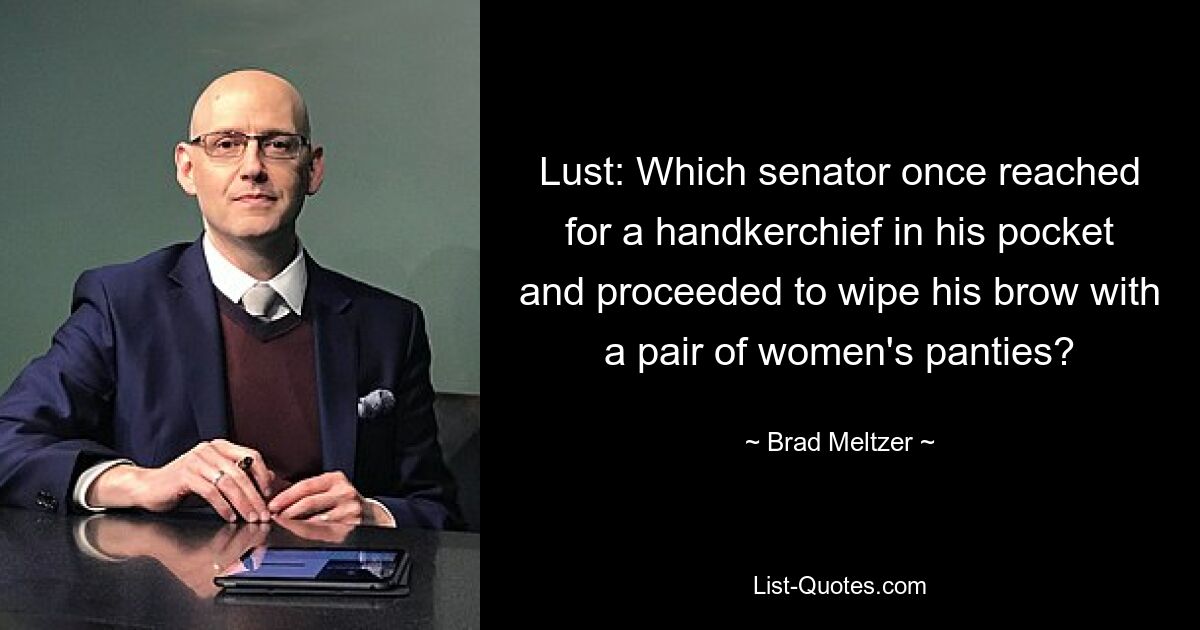 Lust: Which senator once reached for a handkerchief in his pocket and proceeded to wipe his brow with a pair of women's panties?

~ Brad Meltzer ~

List-Quotes.com